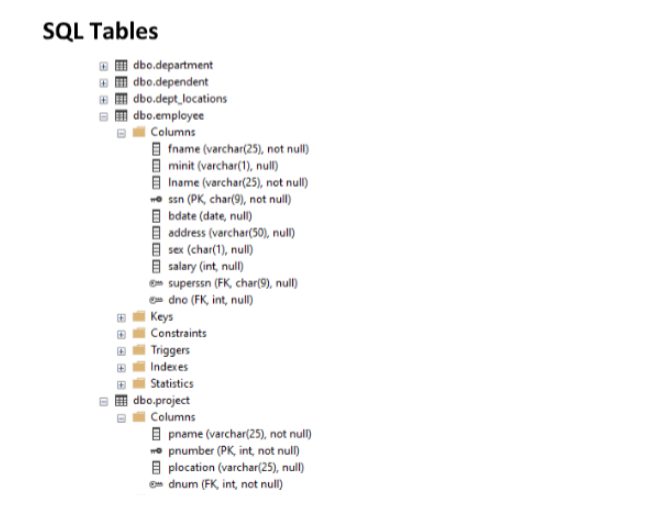 SQL Tables

dbo.department
dbo.dependent
dbo.dept_locations
dbo.employee
Columns
fname (varchar(25), not null)
minit (varchar(1), null)
lname (varchar(25), not null)
ssn (PK, char(9), not null)
bdate (date, null)
address (varchar(50), null)
sex (char(1), null)
salary (int, null)
superssn (FK, char(9), null)
dno (FK, int, null)
Keys
Constraints
Triggers
Indexes
Statistics
dbo.project
Columns
pname (varchar(25), not null)
pnumber (PK, int, not null)
plocation (varchar(25), null)
dnum (FK, int, not null)